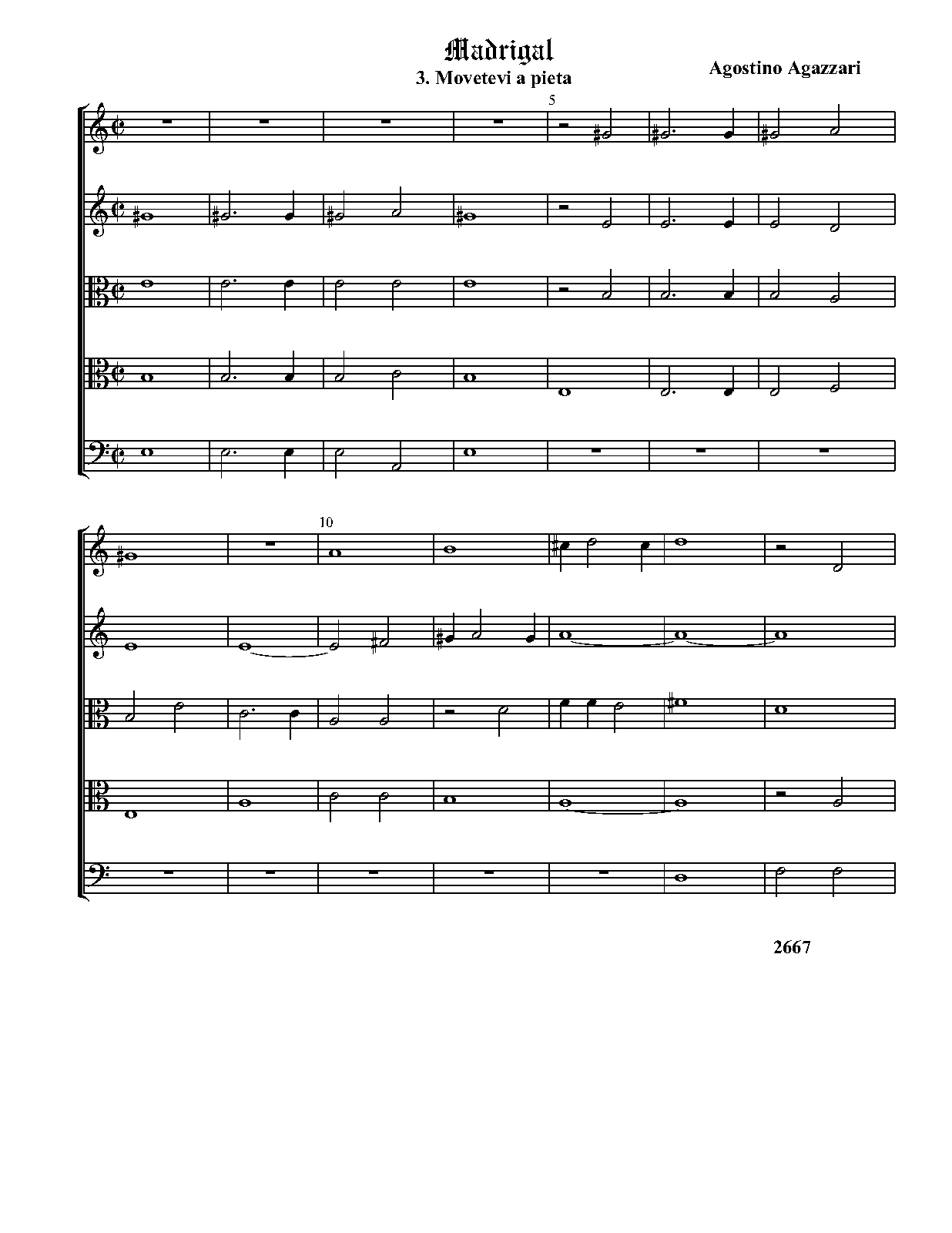 Madrigal

3. Movetevi a pieta

Agostino Agazzari

5

10

2667